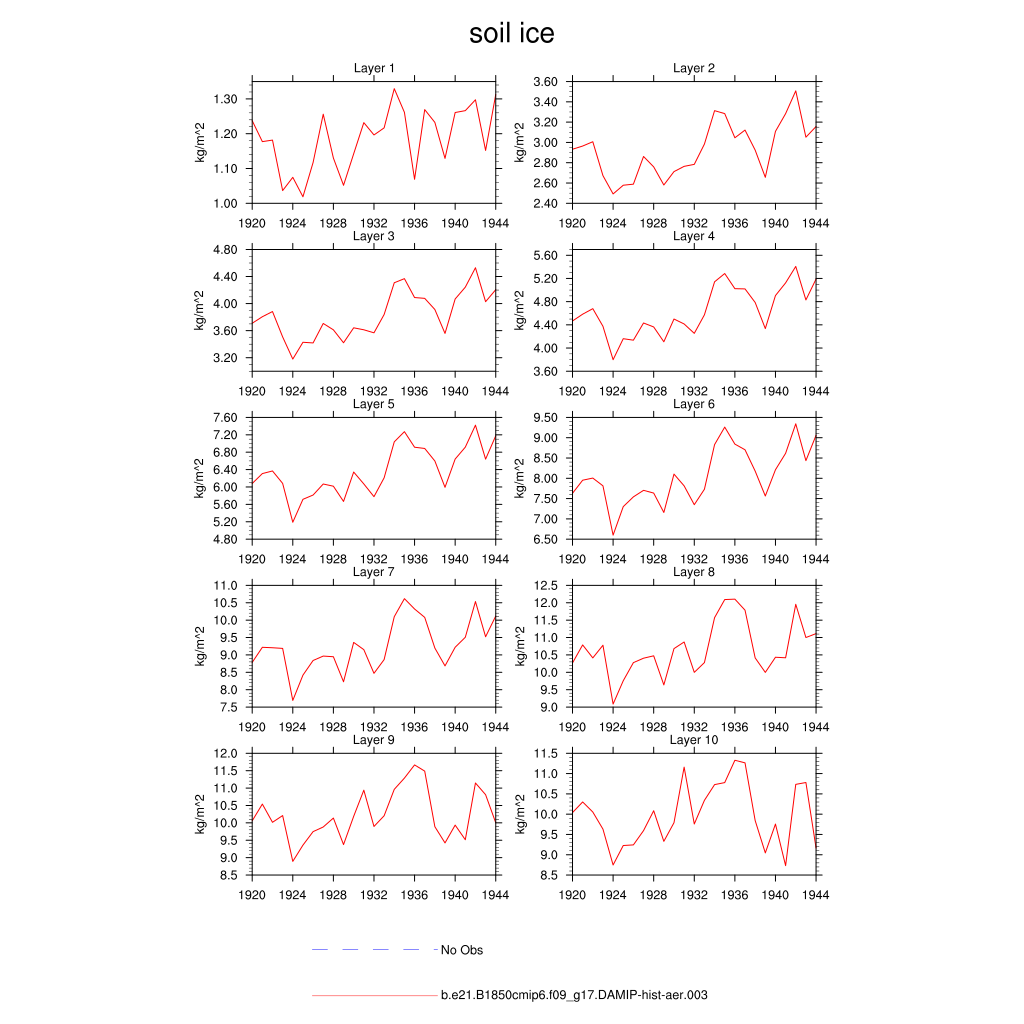 soil ice

Layer 1
kg/m^2
1.30
1.20
1.10
1.00
1920 1924 1928 1932 1936 1940 1944

Layer 2
kg/m^2
3.60
3.40
3.20
3.00
2.80
2.60
2.40
1920 1924 1928 1932 1936 1940 1944

Layer 3
kg/m^2
4.80
4.40
4.00
3.60
3.20
1920 1924 1928 1932 1936 1940 1944

Layer 4
kg/m^2
5.60
5.20
4.80
4.40
4.00
3.60
1920 1924 1928 1932 1936 1940 1944

Layer 5
kg/m^2
7.60
7.20
6.80
6.40
6.00
5.60
5.20
4.80
1920 1924 1928 1932 1936 1940 1944

Layer 6
kg/m^2
9.50
9.00
8.50
8.00
7.50
7.00
6.50
1920 1924 1928 1932 1936 1940 1944

Layer 7
kg/m^2
11.0
10.5
10.0
9.5
9.0
8.5
8.0
7.5
1920 1924 1928 1932 1936 1940 1944

Layer 8
kg/m^2
12.5
12.0
11.5
11.0
10.5
10.0
9.5
9.0
1920 1924 1928 1932 1936 1940 1944

Layer 9
kg/m^2
12.0
11.5
11.0
10.5
10.0
9.5
9.0
8.5
1920 1924 1928 1932 1936 1940 1944

Layer 10
kg/m^2
11.5
11.0
10.5
10.0
9.5
9.0
8.5
1920 1924 1928 1932 1936 1940 1944

No Obs

b.e21.B1850cmip6.f09_g17.DAMIP-hist-aer.003